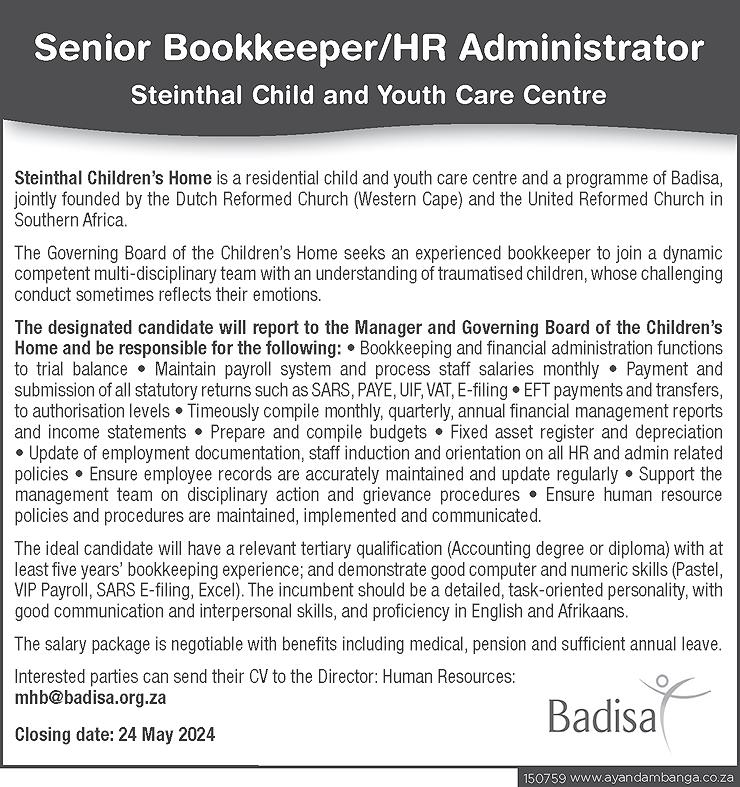 Senior Bookkeeper/HR Administrator

Steinthal Child and Youth Care Centre

Steinthal Children's Home is a residential child and youth care centre and a programme of Badisa, jointly founded by the Dutch Reformed Church (Western Cape) and the United Reformed Church in Southern Africa.

The Governing Board of the Children's Home seeks an experienced bookkeeper to join a dynamic competent multi-disciplinary team with an understanding of traumatised children, whose challenging conduct sometimes reflects their emotions.

The designated candidate will report to the Manager and Governing Board of the Children's Home and be responsible for the following: • Bookkeeping and financial administration functions to trial balance • Maintain payroll system and process staff salaries monthly • Payment and submission of all statutory returns such as SARS, PAYE, UIF, VAT, E-filing • EFT payments and transfers, to authorisation levels • Timeously compile monthly, quarterly, annual financial management reports and income statements • Prepare and compile budgets • Fixed asset register and depreciation • Update of employment documentation, staff induction and orientation on all HR and admin related policies • Ensure employee records are accurately maintained and update regularly • Support the management team on disciplinary action and grievance procedures • Ensure human resource policies and procedures are maintained, implemented and communicated.

The ideal candidate will have a relevant tertiary qualification (Accounting degree or diploma) with at least five years' bookkeeping experience; and demonstrate good computer and numeric skills (Pastel, VIP Payroll, SARS E-filing, Excel). The incumbent should be a detailed, task-oriented personality, with good communication and interpersonal skills, and proficiency in English and Afrikaans.

The salary package is negotiable with benefits including medical, pension and sufficient annual leave.

Interested parties can send their CV to the Director: Human Resources:
mhb@badisa.org.za

Closing date: 24 May 2024

Badisa

150759 www.ayandambanga.co.za